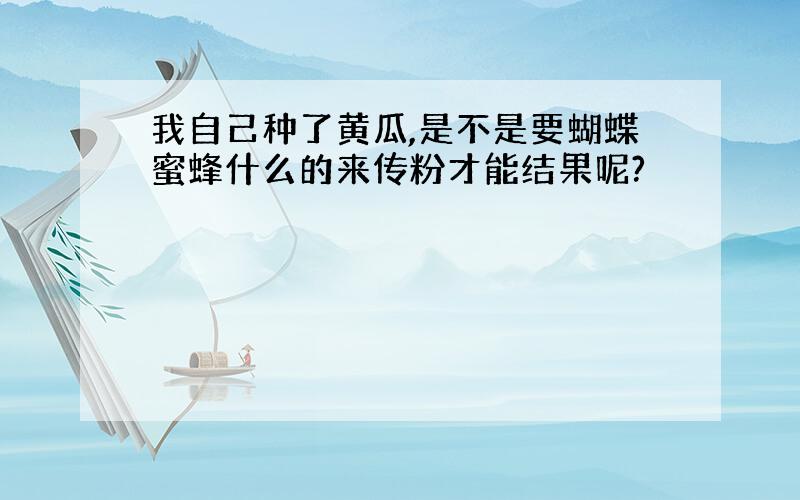 我自己种了黄瓜,是不是要蝴蝶蜜蜂什么的来传粉才能结果呢?